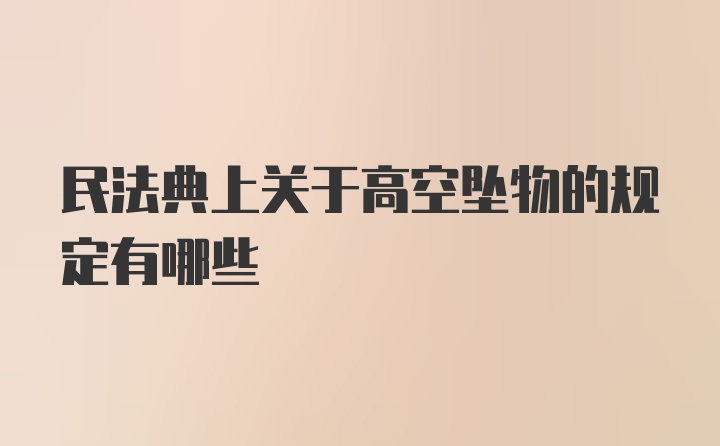 民法典上关于高空坠物的规定有哪些